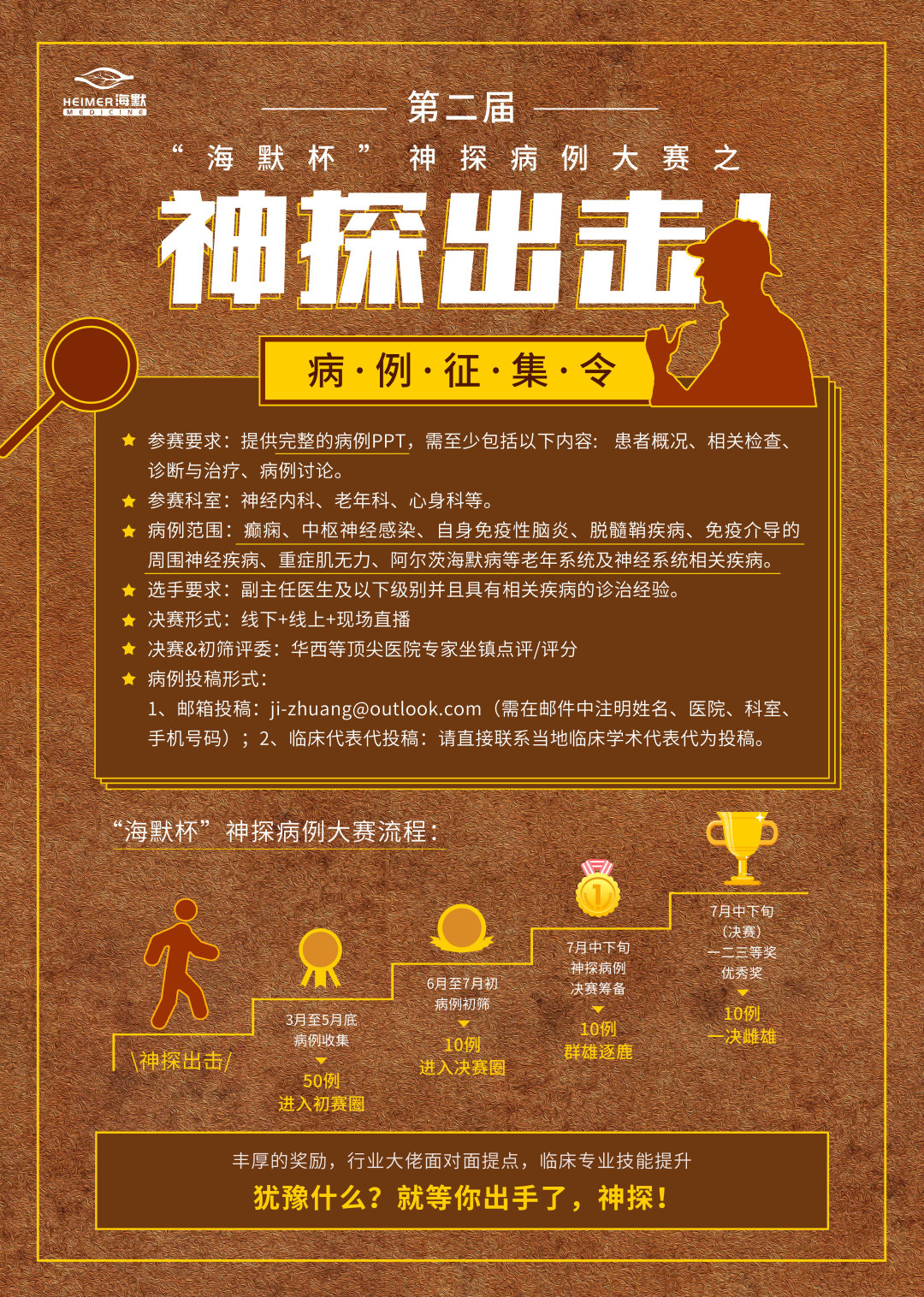 HEIMER海默
MEDICINE

第二届

“海默杯”神探病例大赛之

神探出击!

病·例·征·集·令

★ 参赛要求：提供完整的病例PPT，需至少包括以下内容：患者概况、相关检查、诊断与治疗、病例讨论。

★ 参赛科室：神经内科、老年科、心身科等。

★ 病例范围：癫痫、中枢神经感染、自身免疫性脑炎、脱髓鞘疾病、免疫介导的周围神经疾病、重症肌无力、阿尔茨海默病等老年系统及神经系统相关疾病。

★ 选手要求：副主任医生及以下级别并且具有相关疾病的诊治经验。

★ 决赛形式：线下+线上+现场直播

★ 决赛&初筛评委：华西等顶尖医院专家坐镇点评/评分

★ 病例投稿形式：

1、邮箱投稿：ji-zhuang@outlook.com（需在邮件中注明姓名、医院、科室、手机号码）；2、临床代表代投稿：请直接联系当地临床学术代表代为投稿。

“海默杯”神探病例大赛流程：

\神探出击/

3月至5月底
病例收集
50例
进入初赛圈

6月至7月初
病例初筛
10例
进入决赛圈

7月中下旬
神探病例
决赛筹备
10例
群雄逐鹿

7月中下旬
（决赛）
一二三等奖
优秀奖
10例
一决雌雄

丰厚的奖励，行业大佬面对面提点，临床专业技能提升

犹豫什么？就等你出手了，神探！